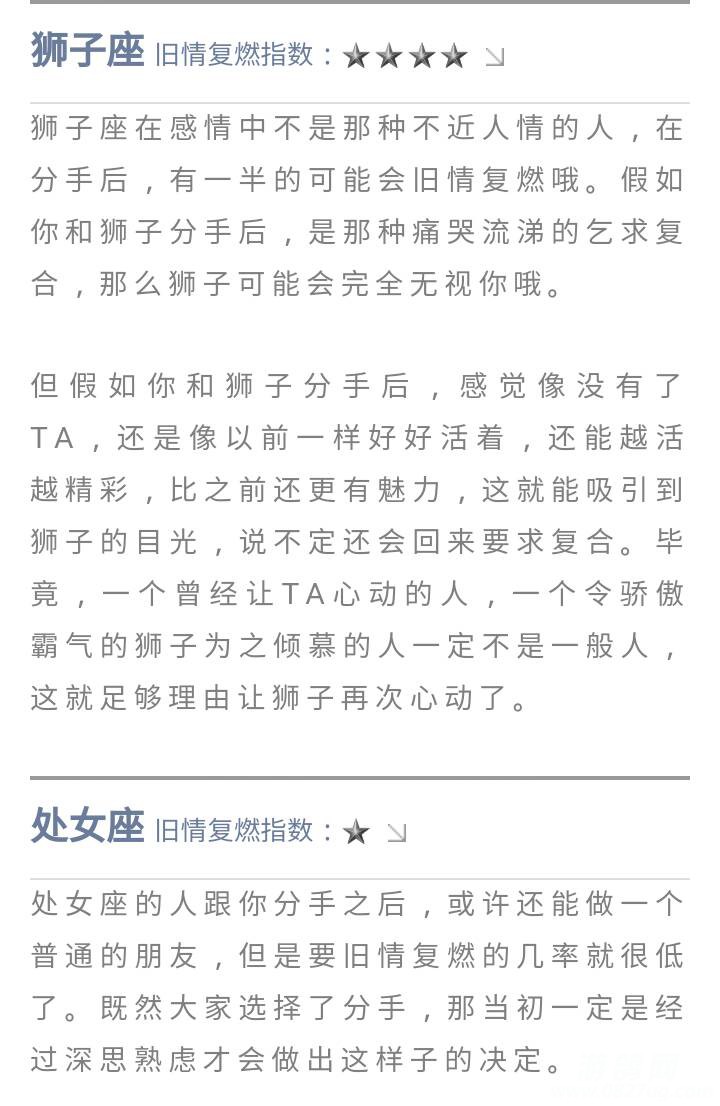 狮子座 旧情复燃指数：★★★★ ↘

狮子座在感情中不是那种不近人情的人，在分手后，有一半的可能会旧情复燃哦。假如你和狮子分手后，是那种痛哭流涕的乞求复合，那么狮子可能会完全无视你哦。

但假如你和狮子分手后，感觉像没有了TA，还是像以前一样好好活着，还能越活越精彩，比之前还更有魅力，这就能吸引到狮子的目光，说不定还会回来要求复合。毕竟，一个曾经让TA心动的人，一个令骄傲霸气的狮子为之倾慕的人一定不是一般人，这就足够理由让狮子再次心动了。

处女座 旧情复燃指数：★ ↘

处女座的人跟你分手之后，或许还能做一个普通的朋友，但是要旧情复燃的几率就很低了。既然大家选择了分手，那当初一定是经过深思熟虑才会做出这样子的决定。